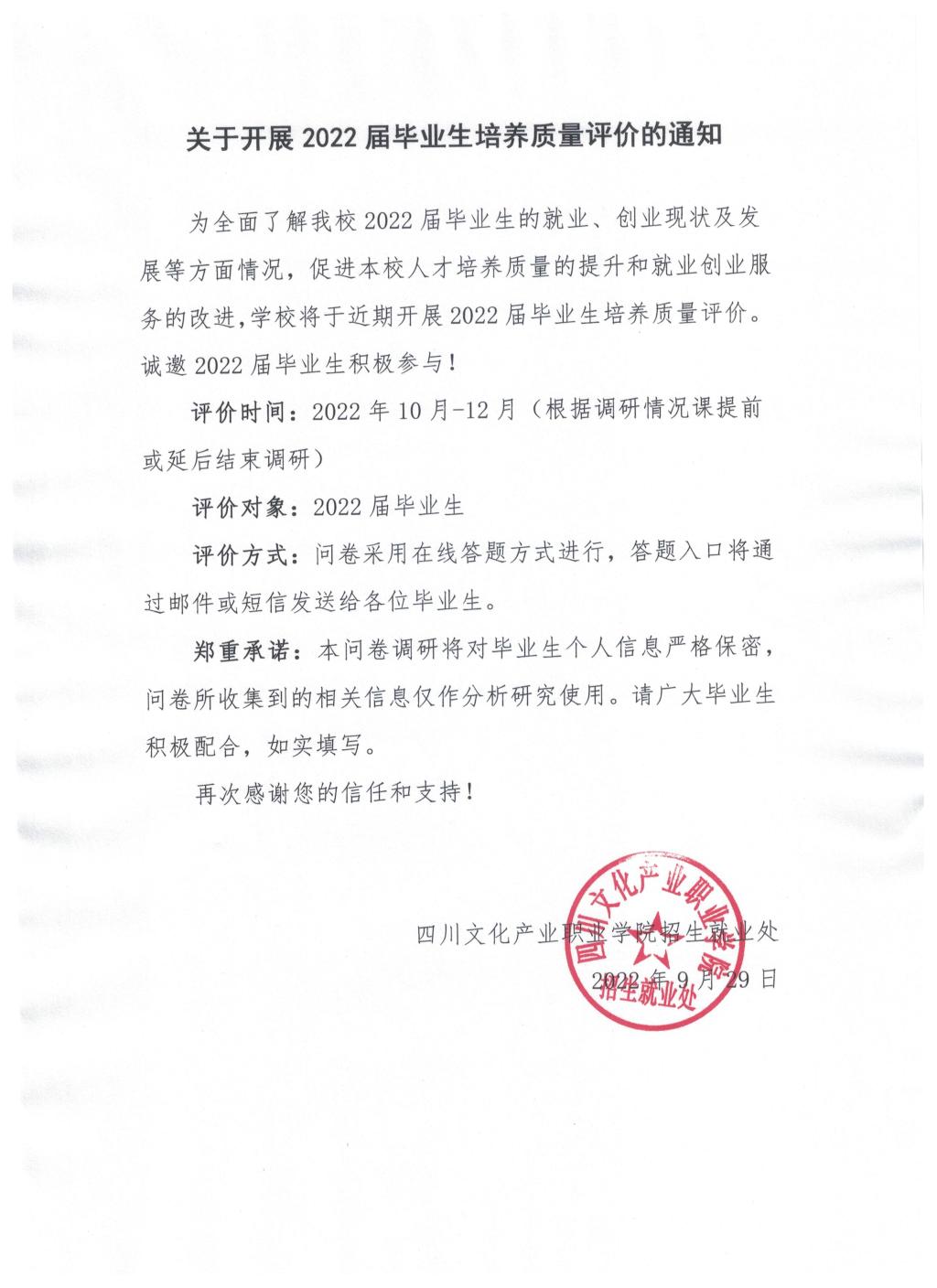 关于开展 2022 届毕业生培养质量评价的通知

为全面了解我校 2022 届毕业生的就业、创业现状及发展等方面情况，促进本校人才培养质量的提升和就业创业服务的改进，学校将于近期开展 2022 届毕业生培养质量评价。诚邀 2022 届毕业生积极参与！

评价时间：2022 年 10 月-12 月（根据调研情况课提前或延后结束调研）

评价对象：2022 届毕业生

评价方式：问卷采用在线答题方式进行，答题入口将通过邮件或短信发送给各位毕业生。

郑重承诺：本问卷调研将对毕业生个人信息严格保密，问卷所收集到的相关信息仅作分析研究使用。请广大毕业生积极配合，如实填写。

再次感谢您的信任和支持！

四川文化产业职业学院招生就业处

2022 年 9 月 29 日

四川文化产业职业学院 招生就业处